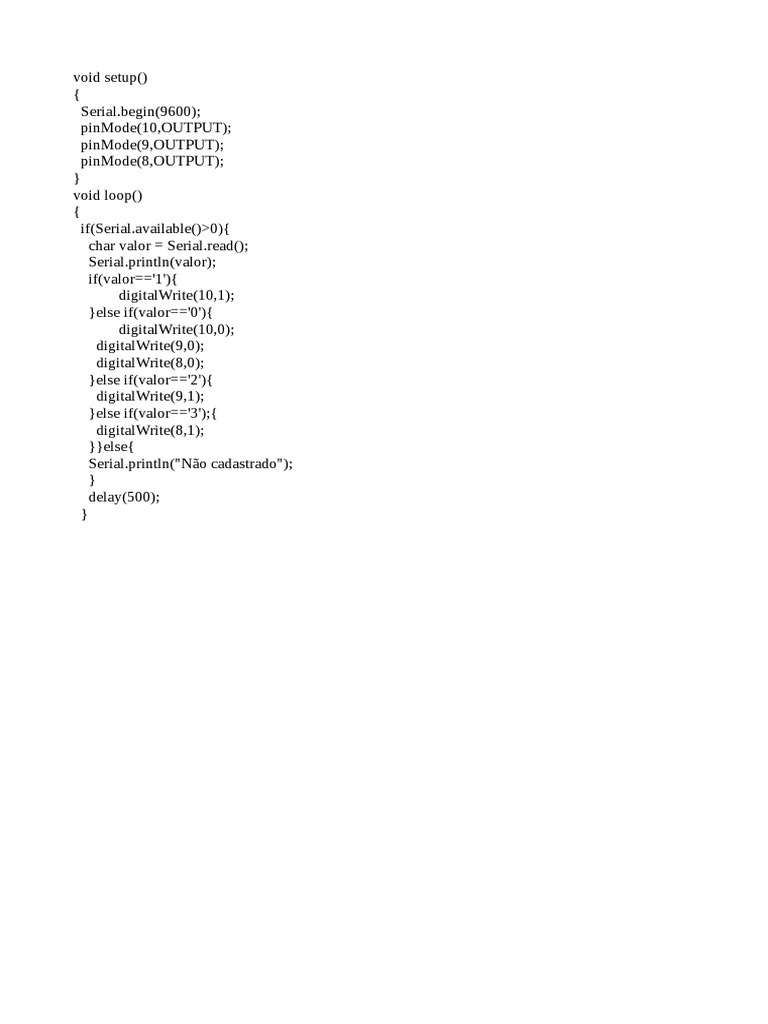 void setup()
{
  Serial.begin(9600);
  pinMode(10,OUTPUT);
  pinMode(9,OUTPUT);
  pinMode(8,OUTPUT);
}
void loop()
{
  if(Serial.available()>0){
    char valor = Serial.read();
    Serial.println(valor);
    if(valor=='1'){
          digitalWrite(10,1);
    }else if(valor=='0'){
          digitalWrite(10,0);
      digitalWrite(9,0);
      digitalWrite(8,0);
    }else if(valor=='2'){
      digitalWrite(9,1);
    }else if(valor=='3');{
      digitalWrite(8,1);
    }}else{
    Serial.println("Não cadastrado");
    }
    delay(500);
  }